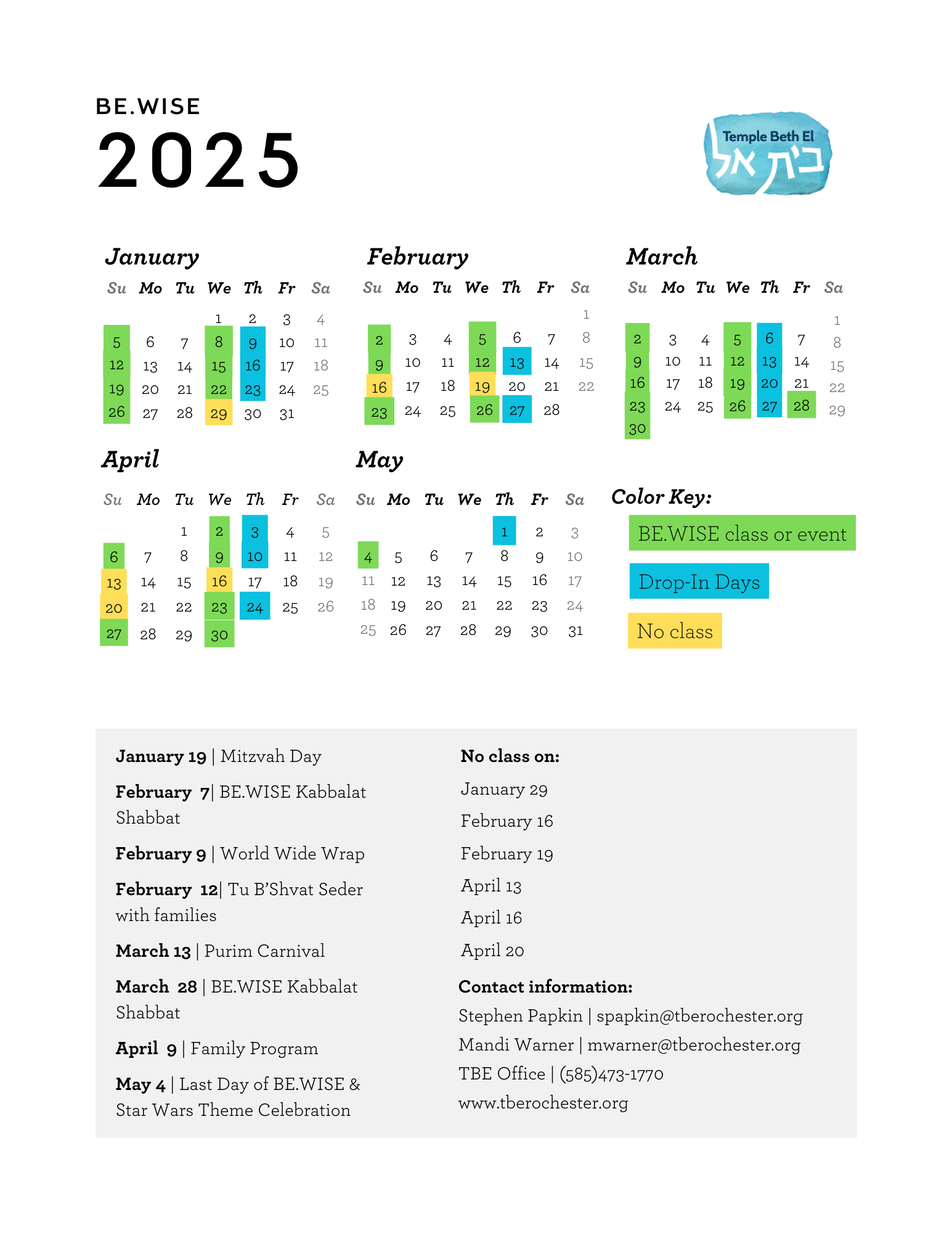 BE.WISE
2025

Temple Beth El
בית אל

January

| Su | Mo | Tu | We | Th | Fr | Sa |
|---|---|---|---|---|---|---|
| | | | 1 | 2 | 3 | 4 |
| 5 | 6 | 7 | 8 | 9 | 10 | 11 |
| 12 | 13 | 14 | 15 | 16 | 17 | 18 |
| 19 | 20 | 21 | 22 | 23 | 24 | 25 |
| 26 | 27 | 28 | 29 | 30 | 31 | |

February

| Su | Mo | Tu | We | Th | Fr | Sa |
|---|---|---|---|---|---|---|
| | | | | | | 1 |
| 2 | 3 | 4 | 5 | 6 | 7 | 8 |
| 9 | 10 | 11 | 12 | 13 | 14 | 15 |
| 16 | 17 | 18 | 19 | 20 | 21 | 22 |
| 23 | 24 | 25 | 26 | 27 | 28 | |

March

| Su | Mo | Tu | We | Th | Fr | Sa |
|---|---|---|---|---|---|---|
| | | | | | | 1 |
| 2 | 3 | 4 | 5 | 6 | 7 | 8 |
| 9 | 10 | 11 | 12 | 13 | 14 | 15 |
| 16 | 17 | 18 | 19 | 20 | 21 | 22 |
| 23 | 24 | 25 | 26 | 27 | 28 | 29 |
| 30 | | | | | | |

April

| Su | Mo | Tu | We | Th | Fr | Sa |
|---|---|---|---|---|---|---|
| | | 1 | 2 | 3 | 4 | 5 |
| 6 | 7 | 8 | 9 | 10 | 11 | 12 |
| 13 | 14 | 15 | 16 | 17 | 18 | 19 |
| 20 | 21 | 22 | 23 | 24 | 25 | 26 |
| 27 | 28 | 29 | 30 | | | |

May

| Su | Mo | Tu | We | Th | Fr | Sa |
|---|---|---|---|---|---|---|
| | | | | 1 | 2 | 3 |
| 4 | 5 | 6 | 7 | 8 | 9 | 10 |
| 11 | 12 | 13 | 14 | 15 | 16 | 17 |
| 18 | 19 | 20 | 21 | 22 | 23 | 24 |
| 25 | 26 | 27 | 28 | 29 | 30 | 31 |

Color Key:
BE.WISE class or event
Drop-In Days
No class

January 19 | Mitzvah Day

February 7| BE.WISE Kabbalat Shabbat

February 9 | World Wide Wrap

February 12| Tu B'Shvat Seder with families

March 13 | Purim Carnival

March 28 | BE.WISE Kabbalat Shabbat

April 9 | Family Program

May 4 | Last Day of BE.WISE & Star Wars Theme Celebration

No class on:
January 29
February 16
February 19
April 13
April 16
April 20

Contact information:
Stephen Papkin | spapkin@tberochester.org
Mandi Warner | mwarner@tberochester.org
TBE Office | (585)473-1770
www.tberochester.org